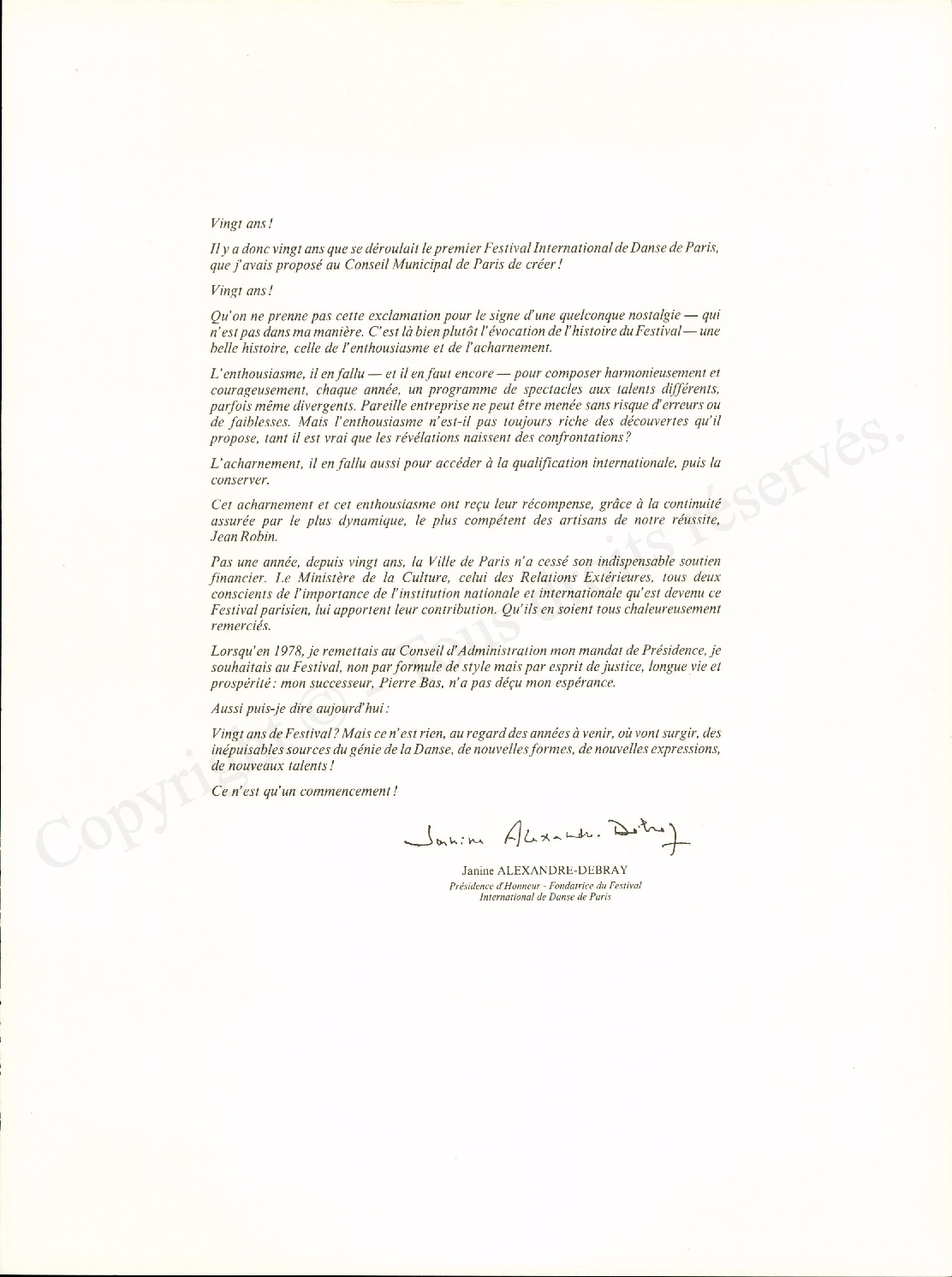 Vingt ans !

Il y a donc vingt ans que se déroulait le premier Festival International de Danse de Paris, que j'avais proposé au Conseil Municipal de Paris de créer !

Vingt ans !

Qu'on ne prenne pas cette exclamation pour le signe d'une quelconque nostalgie — qui n'est pas dans ma manière. C'est là bien plutôt l'évocation de l'histoire du Festival — une belle histoire, celle de l'enthousiasme et de l'acharnement.

L'enthousiasme, il en fallu — et il en faut encore — pour composer harmonieusement et courageusement, chaque année, un programme de spectacles aux talents différents, parfois même divergents. Pareille entreprise ne peut être menée sans risque d'erreurs ou de faiblesses. Mais l'enthousiasme n'est-il pas toujours riche des découvertes qu'il propose, tant il est vrai que les révélations naissent des confrontations ?

L'acharnement, il en fallu aussi pour accéder à la qualification internationale, puis la conserver.

Cet acharnement et cet enthousiasme ont reçu leur récompense, grâce à la continuité assurée par le plus dynamique, le plus compétent des artisans de notre réussite, Jean Robin.

Pas une année, depuis vingt ans, la Ville de Paris n'a cessé son indispensable soutien financier. Le Ministère de la Culture, celui des Relations Extérieures, tous deux conscients de l'importance de l'institution nationale et internationale qu'est devenu ce Festival parisien, lui apportent leur contribution. Qu'ils en soient tous chaleureusement remerciés.

Lorsqu'en 1978, je remettais au Conseil d'Administration mon mandat de Présidence, je souhaitais au Festival, non par formule de style mais par esprit de justice, longue vie et prospérité : mon successeur, Pierre Bas, n'a pas déçu mon espérance.

Aussi puis-je dire aujourd'hui :

Vingt ans de Festival ? Mais ce n'est rien, au regard des années à venir, où vont surgir, des inépuisables sources du génie de la Danse, de nouvelles formes, de nouvelles expressions, de nouveaux talents !

Ce n'est qu'un commencement !

Janine Alexandre-Debray

Janine ALEXANDRE-DEBRAY
Présidence d'Honneur - Fondatrice du Festival International de Danse de Paris

Copyright © Tous droits réservés.